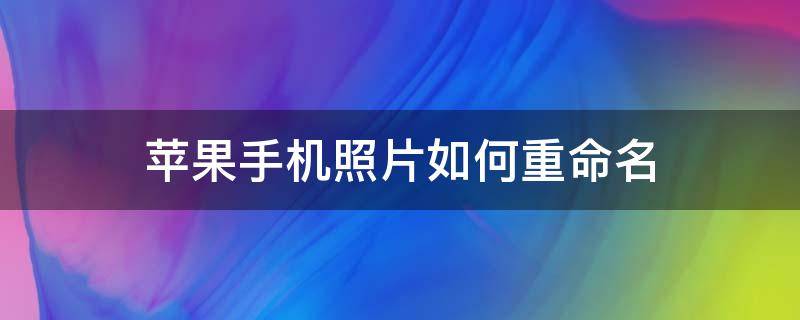 苹果手机照片如何重命名